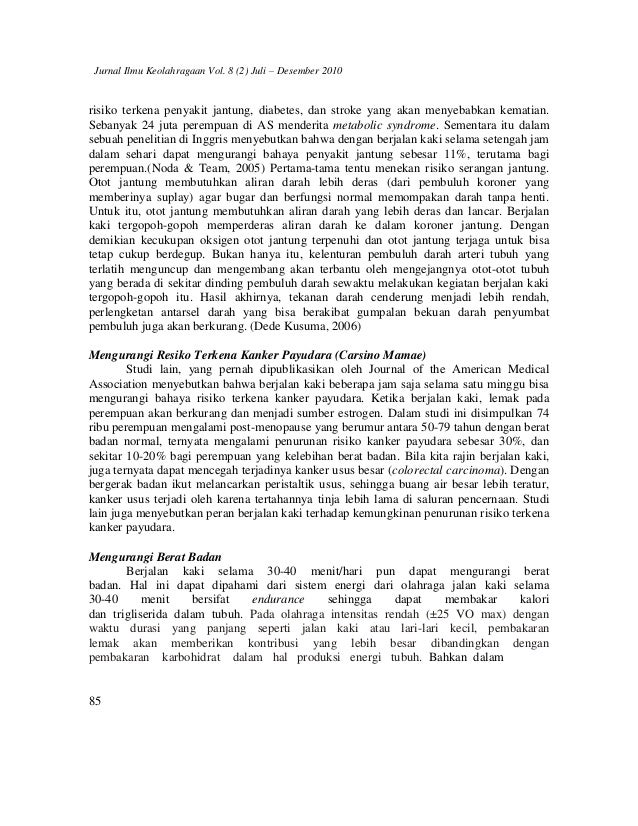 Jurnal Ilmu Keolahragaan Vol. 8 (2) Juli – Desember 2010

risiko terkena penyakit jantung, diabetes, dan stroke yang akan menyebabkan kematian. Sebanyak 24 juta perempuan di AS menderita metabolic syndrome. Sementara itu dalam sebuah penelitian di Inggris menyebutkan bahwa dengan berjalan kaki selama setengah jam dalam sehari dapat mengurangi bahaya penyakit jantung sebesar 11%, terutama bagi perempuan.(Noda & Team, 2005) Pertama-tama tentu menekan risiko serangan jantung. Otot jantung membutuhkan aliran darah lebih deras (dari pembuluh koroner yang memberinya suplay) agar bugar dan berfungsi normal memompakan darah tanpa henti. Untuk itu, otot jantung membutuhkan aliran darah yang lebih deras dan lancar. Berjalan kaki tergopoh-gopoh memperderas aliran darah ke dalam koroner jantung. Dengan demikian kecukupan oksigen otot jantung terpenuhi dan otot jantung terjaga untuk bisa tetap cukup berdegup. Bukan hanya itu, kelenturan pembuluh darah arteri tubuh yang terlatih menguncup dan mengembang akan terbantu oleh mengejangnya otot-otot tubuh yang berada di sekitar dinding pembuluh darah sewaktu melakukan kegiatan berjalan kaki tergopoh-gopoh itu. Hasil akhirnya, tekanan darah cenderung menjadi lebih rendah, perlengketan antarsel darah yang bisa berakibat gumpalan bekuan darah penyumbat pembuluh juga akan berkurang. (Dede Kusuma, 2006)

Mengurangi Resiko Terkena Kanker Payudara (Carsino Mamae)

Studi lain, yang pernah dipublikasikan oleh Journal of the American Medical Association menyebutkan bahwa berjalan kaki beberapa jam saja selama satu minggu bisa mengurangi bahaya risiko terkena kanker payudara. Ketika berjalan kaki, lemak pada perempuan akan berkurang dan menjadi sumber estrogen. Dalam studi ini disimpulkan 74 ribu perempuan mengalami post-menopause yang berumur antara 50-79 tahun dengan berat badan normal, ternyata mengalami penurunan risiko kanker payudara sebesar 30%, dan sekitar 10-20% bagi perempuan yang kelebihan berat badan. Bila kita rajin berjalan kaki, juga ternyata dapat mencegah terjadinya kanker usus besar (colorectal carcinoma). Dengan bergerak badan ikut melancarkan peristaltik usus, sehingga buang air besar lebih teratur, kanker usus terjadi oleh karena tertahannya tinja lebih lama di saluran pencernaan. Studi lain juga menyebutkan peran berjalan kaki terhadap kemungkinan penurunan risiko terkena kanker payudara.

Mengurangi Berat Badan

Berjalan kaki selama 30-40 menit/hari pun dapat mengurangi berat badan. Hal ini dapat dipahami dari sistem energi dari olahraga jalan kaki selama 30-40 menit bersifat endurance sehingga dapat membakar kalori dan trigliserida dalam tubuh. Pada olahraga intensitas rendah (±25 VO max) dengan waktu durasi yang panjang seperti jalan kaki atau lari-lari kecil, pembakaran lemak akan memberikan kontribusi yang lebih besar dibandingkan dengan pembakaran karbohidrat dalam hal produksi energi tubuh. Bahkan dalam

85